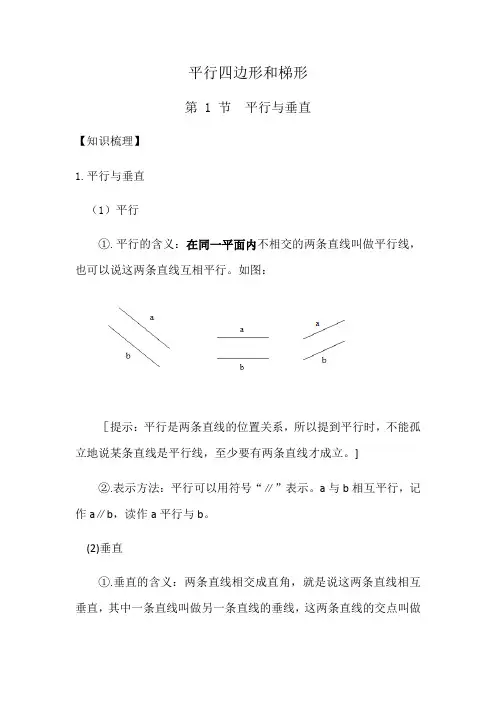 平行四边形和梯形

第 1 节　平行与垂直

【知识梳理】

1. 平行与垂直

（1）平行

①. 平行的含义：在同一平面内不相交的两条直线叫做平行线，也可以说这两条直线互相平行。如图：

a

b

a

b

a

b

［提示：平行是两条直线的位置关系，所以提到平行时，不能孤立地说某条直线是平行线，至少要有两条直线才成立。］

②.表示方法：平行可以用符号“∥”表示。a 与 b 相互平行，记作 a∥b，读作 a 平行与 b。

(2)垂直

①.垂直的含义：两条直线相交成直角，就是说这两条直线相互垂直，其中一条直线叫做另一条直线的垂线，这两条直线的交点叫做